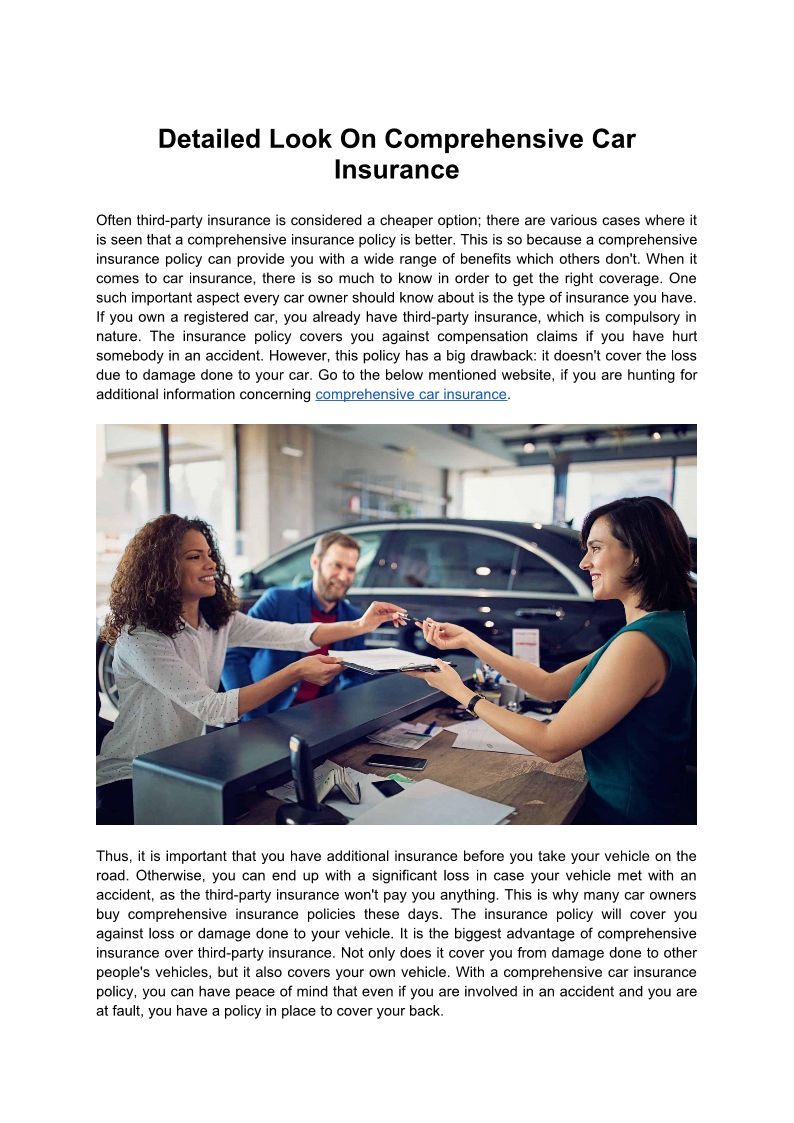 Detailed Look On Comprehensive Car Insurance

Often third-party insurance is considered a cheaper option; there are various cases where it is seen that a comprehensive insurance policy is better. This is so because a comprehensive insurance policy can provide you with a wide range of benefits which others don't. When it comes to car insurance, there is so much to know in order to get the right coverage. One such important aspect every car owner should know about is the type of insurance you have. If you own a registered car, you already have third-party insurance, which is compulsory in nature. The insurance policy covers you against compensation claims if you have hurt somebody in an accident. However, this policy has a big drawback: it doesn't cover the loss due to damage done to your car. Go to the below mentioned website, if you are hunting for additional information concerning comprehensive car insurance.

Thus, it is important that you have additional insurance before you take your vehicle on the road. Otherwise, you can end up with a significant loss in case your vehicle met with an accident, as the third-party insurance won't pay you anything. This is why many car owners buy comprehensive insurance policies these days. The insurance policy will cover you against loss or damage done to your vehicle. It is the biggest advantage of comprehensive insurance over third-party insurance. Not only does it cover you from damage done to other people's vehicles, but it also covers your own vehicle. With a comprehensive car insurance policy, you can have peace of mind that even if you are involved in an accident and you are at fault, you have a policy in place to cover your back.